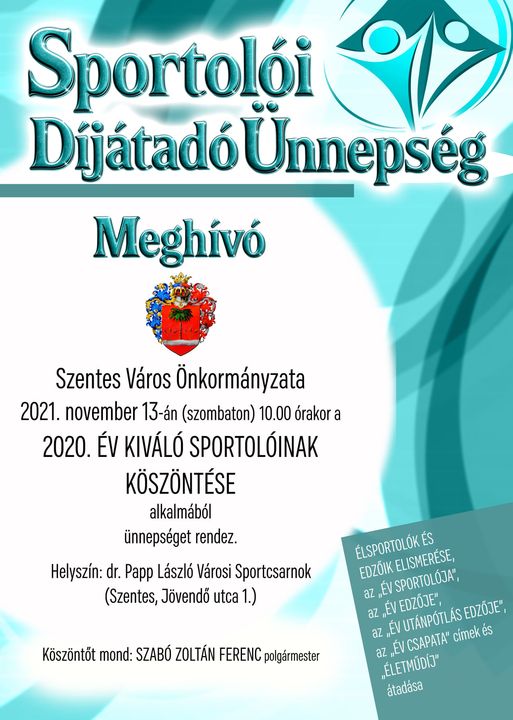 Sportolói Díjátadó Ünnepség

Meghívó

Szentes Város Önkormányzata
2021. november 13-án (szombaton) 10.00 órakor a
2020. ÉV KIVÁLÓ SPORTOLÓINAK KÖSZÖNTÉSE
alkalmából
ünnepséget rendez.

Helyszín: dr. Papp László Városi Sportcsarnok
(Szentes, Jövendő utca 1.)

Köszöntőt mond: SZABÓ ZOLTÁN FERENC polgármester

ÉLSPORTOLÓK ÉS EDZŐIK ELISMERÉSE,
az „ÉV SPORTOLÓJA",
az „ÉV EDZŐJE",
az „ÉV UTÁNPÓTLÁS EDZŐJE",
az „ÉV CSAPATA" címek és
„ÉLETMŰDÍJ"
átadása